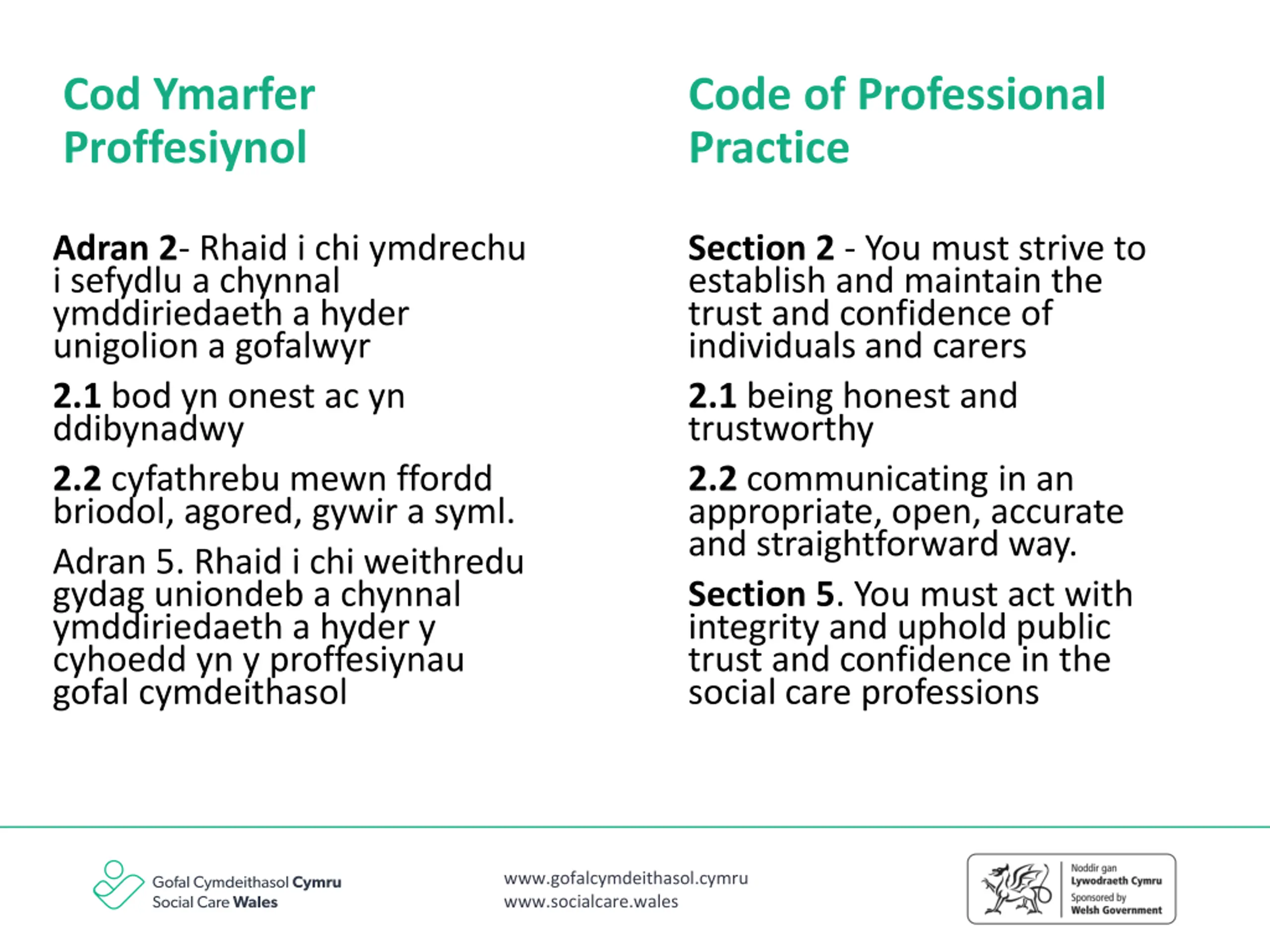 Cod Ymarfer Proffesiynol

Adran 2- Rhaid i chi ymdrechu i sefydlu a chynnal ymddiriedaeth a hyder unigolion a gofalwyr

2.1 bod yn onest ac yn ddibynadwy

2.2 cyfathrebu mewn ffordd briodol, agored, gywir a syml.

Adran 5. Rhaid i chi weithredu gydag uniondeb a chynnal ymddiriedaeth a hyder y cyhoedd yn y proffesiynau gofal cymdeithasol

Code of Professional Practice

Section 2 - You must strive to establish and maintain the trust and confidence of individuals and carers

2.1 being honest and trustworthy

2.2 communicating in an appropriate, open, accurate and straightforward way.

Section 5. You must act with integrity and uphold public trust and confidence in the social care professions

Gofal Cymdeithasol Cymru
Social Care Wales

www.gofalcymdeithasol.cymru
www.socialcare.wales

Noddir gan
Lywodraeth Cymru
Sponsored by
Welsh Government